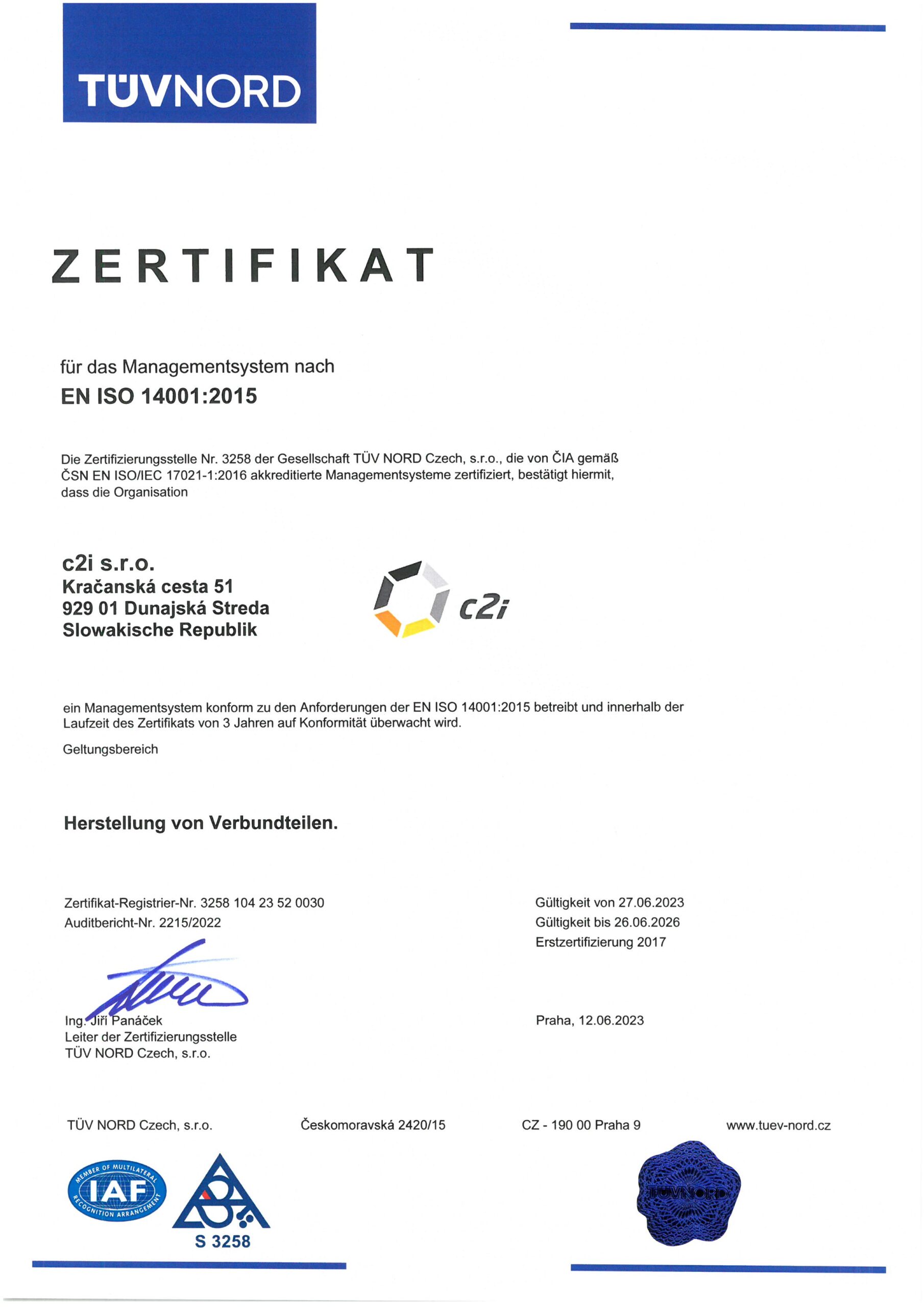 TÜVNORD

ZERTIFIKAT

für das Managementsystem nach

EN ISO 14001:2015

Die Zertifizierungsstelle Nr. 3258 der Gesellschaft TÜV NORD Czech, s.r.o., die von ČIA gemäß ČSN EN ISO/IEC 17021-1:2016 akkreditierte Managementsysteme zertifiziert, bestätigt hiermit, dass die Organisation

c2i s.r.o.
Kračanská cesta 51
929 01 Dunajská Streda
Slowakische Republik

c2i

ein Managementsystem konform zu den Anforderungen der EN ISO 14001:2015 betreibt und innerhalb der Laufzeit des Zertifikats von 3 Jahren auf Konformität überwacht wird.

Geltungsbereich

Herstellung von Verbundteilen.

Zertifikat-Registrier-Nr. 3258 104 23 52 0030
Auditbericht-Nr. 2215/2022

Gültigkeit von 27.06.2023
Gültigkeit bis 26.06.2026
Erstzertifizierung 2017

Ing. Jiří Panáček
Leiter der Zertifizierungsstelle
TÜV NORD Czech, s.r.o.

Praha, 12.06.2023

TÜV NORD Czech, s.r.o.

Českomoravská 2420/15

CZ - 190 00 Praha 9

www.tuev-nord.cz

MEMBER OF MULTILATERAL RECOGNITION ARRANGEMENT IAF

S 3258

TÜVNORD